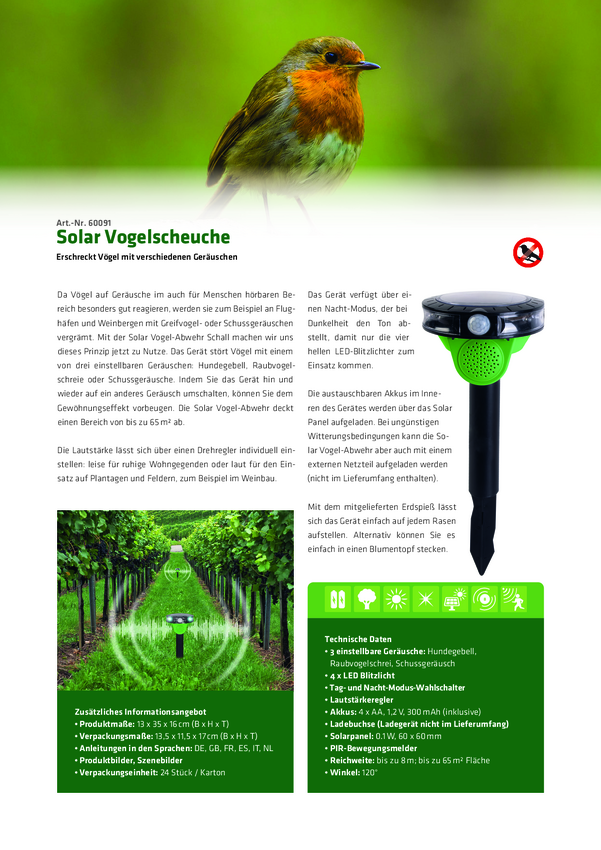 Art.-Nr. 60091
Solar Vogelscheuche
Erschreckt Vögel mit verschiedenen Geräuschen

Da Vögel auf Geräusche im auch für Menschen hörbaren Bereich besonders gut reagieren, werden sie zum Beispiel an Flughäfen und Weinbergen mit Greifvogel- oder Schussgeräuschen vergrämt. Mit der Solar Vogel-Abwehr Schall machen wir uns dieses Prinzip jetzt zu Nutze. Das Gerät stört Vögel mit einem von drei einstellbaren Geräuschen: Hundegebell, Raubvogelschreie oder Schussgeräusche. Indem Sie das Gerät hin und wieder auf ein anderes Geräusch umschalten, können Sie dem Gewöhnungseffekt vorbeugen. Die Solar Vogel-Abwehr deckt einen Bereich von bis zu 65 m² ab.

Die Lautstärke lässt sich über einen Drehregler individuell einstellen: leise für ruhige Wohngegenden oder laut für den Einsatz auf Plantagen und Feldern, zum Beispiel im Weinbau.

Das Gerät verfügt über einen Nacht-Modus, der bei Dunkelheit den Ton abstellt, damit nur die vier hellen LED-Blitzlichter zum Einsatz kommen.

Die austauschbaren Akkus im Inneren des Gerätes werden über das Solar Panel aufgeladen. Bei ungünstigen Witterungsbedingungen kann die Solar Vogel-Abwehr aber auch mit einem externen Netzteil aufgeladen werden (nicht im Lieferumfang enthalten).

Mit dem mitgelieferten Erdspieß lässt sich das Gerät einfach auf jedem Rasen aufstellen. Alternativ können Sie es einfach in einen Blumentopf stecken.

Zusätzliches Informationsangebot
• Produktmaße: 13 x 35 x 16 cm (B x H x T)
• Verpackungsmaße: 13,5 x 11,5 x 17 cm (B x H x T)
• Anleitungen in den Sprachen: DE, GB, FR, ES, IT, NL
• Produktbilder, Szenebilder
• Verpackungseinheit: 24 Stück / Karton

Technische Daten
• 3 einstellbare Geräusche: Hundegebell, Raubvogelschrei, Schussgeräusch
• 4 x LED Blitzlicht
• Tag- und Nacht-Modus-Wahlschalter
• Lautstärkeregler
• Akkus: 4 x AA, 1,2 V, 300 mAh (inklusive)
• Ladebuchse (Ladegerät nicht im Lieferumfang)
• Solarpanel: 0.1 W, 60 x 60 mm
• PIR-Bewegungsmelder
• Reichweite: bis zu 8 m; bis zu 65 m² Fläche
• Winkel: 120°